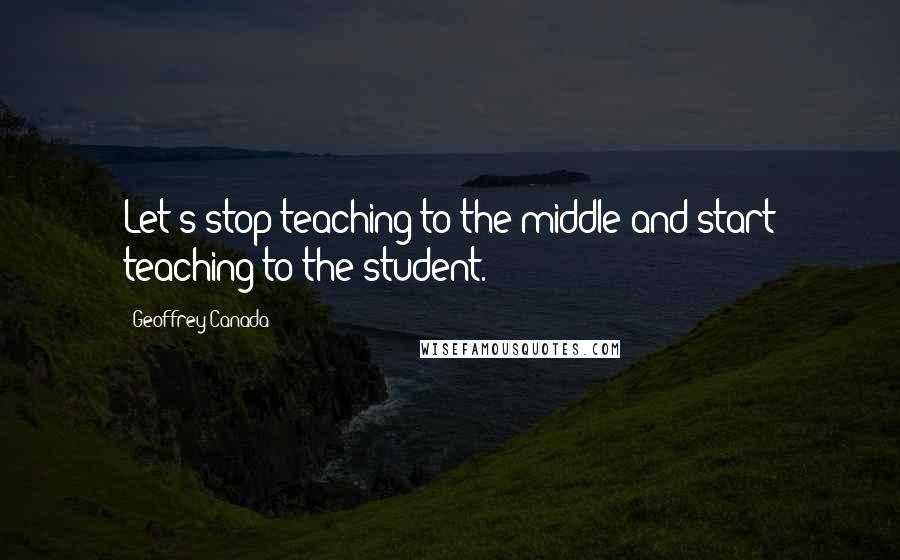 Let's stop teaching to the middle and start teaching to the student.

Geoffrey Canada

WISEFAMOUSQUOTES.COM